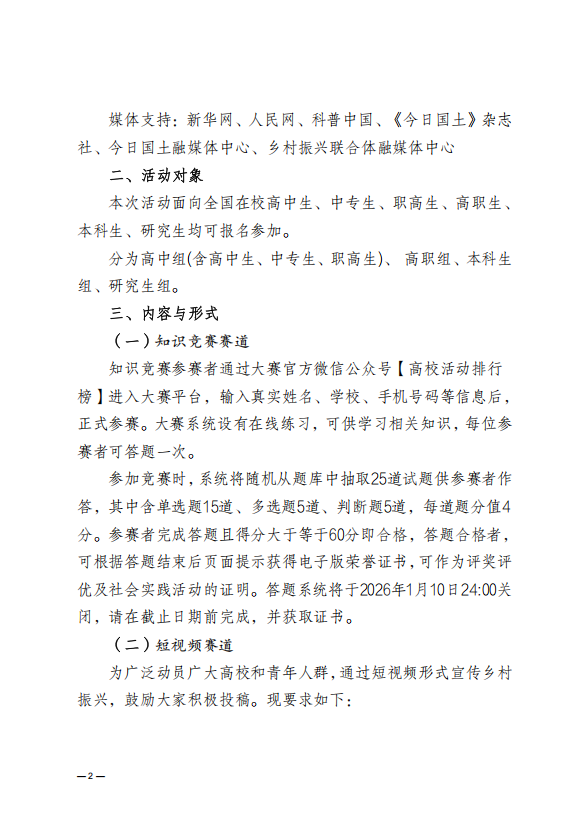 媒体支持：新华网、人民网、科普中国、《今日国土》杂志社、今日国土融媒体中心、乡村振兴联合体融媒体中心

二、活动对象

本次活动面向全国在校高中生、中专生、职高生、高职生、本科生、研究生均可报名参加。

分为高中组(含高中生、中专生、职高生)、高职组、本科生组、研究生组。

三、内容与形式

（一）知识竞赛赛道

知识竞赛参赛者通过大赛官方微信公众号【高校活动排行榜】进入大赛平台，输入真实姓名、学校、手机号码等信息后，正式参赛。大赛系统设有在线练习，可供学习相关知识，每位参赛者可答题一次。

参加竞赛时，系统将随机从题库中抽取25道试题供参赛者作答，其中含单选题15道、多选题5道、判断题5道，每道题分值4分。参赛者完成答题且得分大于等于60分即合格，答题合格者，可根据答题结束后页面提示获得电子版荣誉证书，可作为评奖评优及社会实践活动的证明。答题系统将于2026年1月10日24:00关闭，请在截止日期前完成，并获取证书。

（二）短视频赛道

为广泛动员广大高校和青年人群，通过短视频形式宣传乡村振兴，鼓励大家积极投稿。现要求如下：

—2—